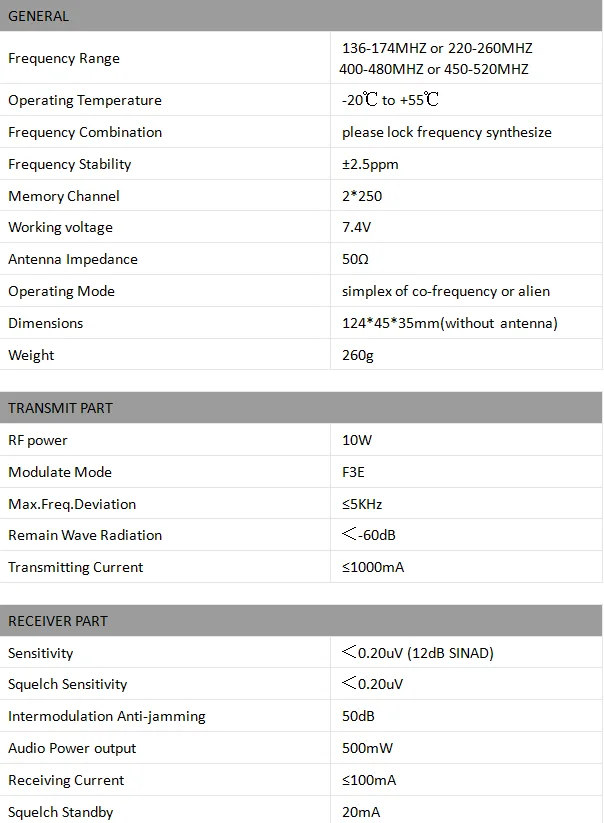 | GENERAL | |
|---|---|
| Frequency Range | 136-174MHZ or 220-260MHZ 400-480MHZ or 450-520MHZ |
| Operating Temperature | -20℃ to +55℃ |
| Frequency Combination | please lock frequency synthesize |
| Frequency Stability | ±2.5ppm |
| Memory Channel | 2*250 |
| Working voltage | 7.4V |
| Antenna Impedance | 50Ω |
| Operating Mode | simplex of co-frequency or alien |
| Dimensions | 124*45*35mm(without antenna) |
| Weight | 260g |

| TRANSMIT PART | |
|---|---|
| RF power | 10W |
| Modulate Mode | F3E |
| Max.Freq.Deviation | ≤5KHz |
| Remain Wave Radiation | ＜-60dB |
| Transmitting Current | ≤1000mA |

| RECEIVER PART | |
|---|---|
| Sensitivity | ＜0.20uV (12dB SINAD) |
| Squelch Sensitivity | ＜0.20uV |
| Intermodulation Anti-jamming | 50dB |
| Audio Power output | 500mW |
| Receiving Current | ≤100mA |
| Squelch Standby | 20mA |